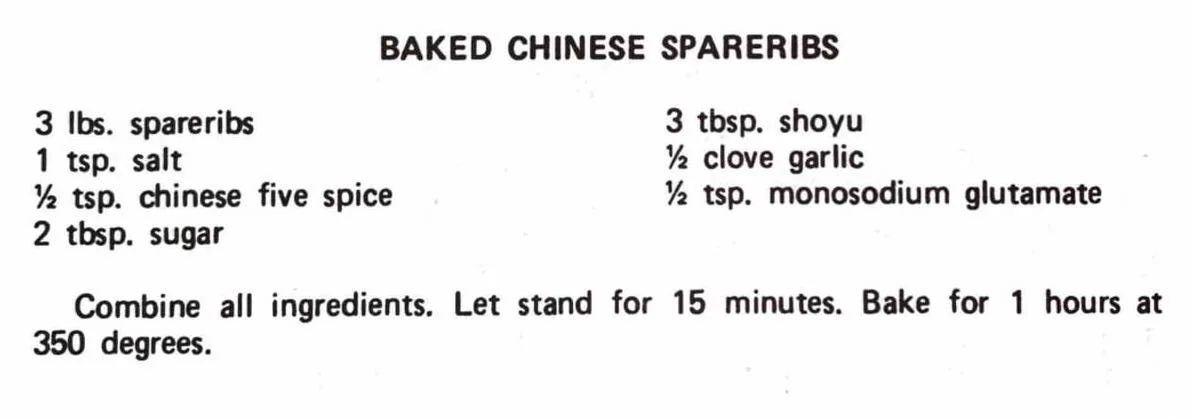 BAKED CHINESE SPARERIBS

3 lbs. spareribs
1 tsp. salt
½ tsp. chinese five spice
2 tbsp. sugar

3 tbsp. shoyu
½ clove garlic
½ tsp. monosodium glutamate

Combine all ingredients. Let stand for 15 minutes. Bake for 1 hours at 350 degrees.